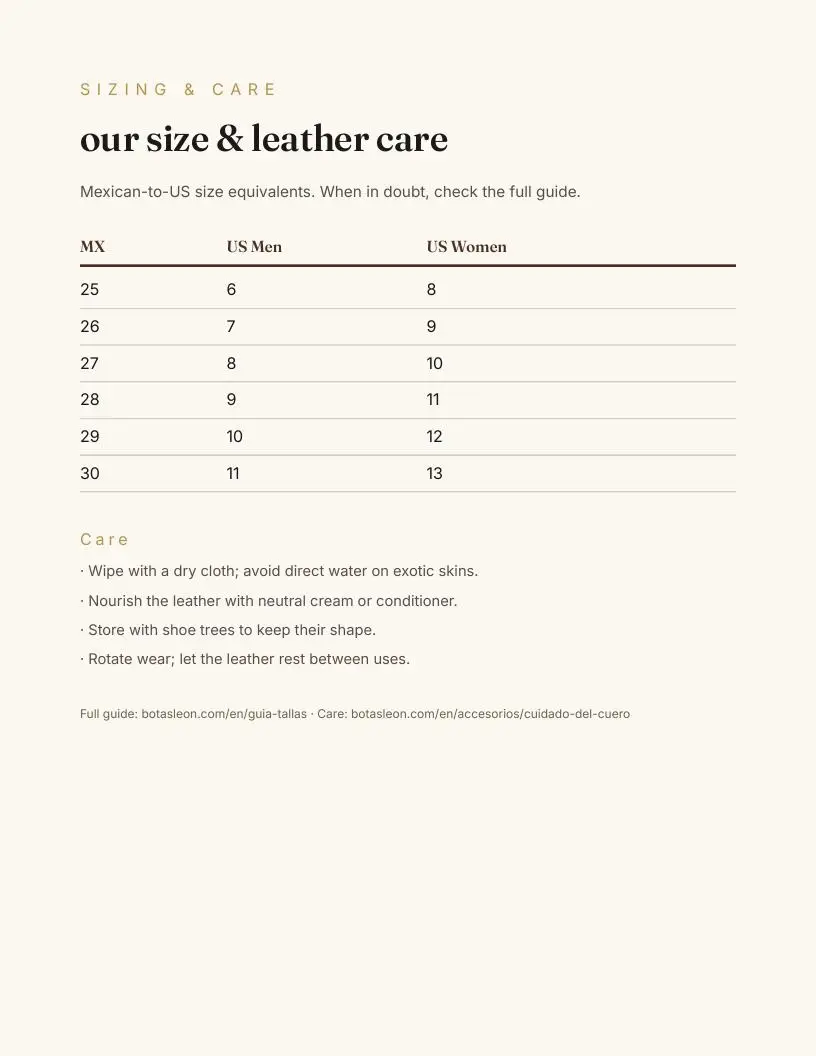 SIZING & CARE

our size & leather care

Mexican-to-US size equivalents. When in doubt, check the full guide.

| MX | US Men | US Women |
|---|---|---|
| 25 | 6 | 8 |
| 26 | 7 | 9 |
| 27 | 8 | 10 |
| 28 | 9 | 11 |
| 29 | 10 | 12 |
| 30 | 11 | 13 |

Care

· Wipe with a dry cloth; avoid direct water on exotic skins.
· Nourish the leather with neutral cream or conditioner.
· Store with shoe trees to keep their shape.
· Rotate wear; let the leather rest between uses.

Full guide: botasleon.com/en/guia-tallas · Care: botasleon.com/en/accesorios/cuidado-del-cuero